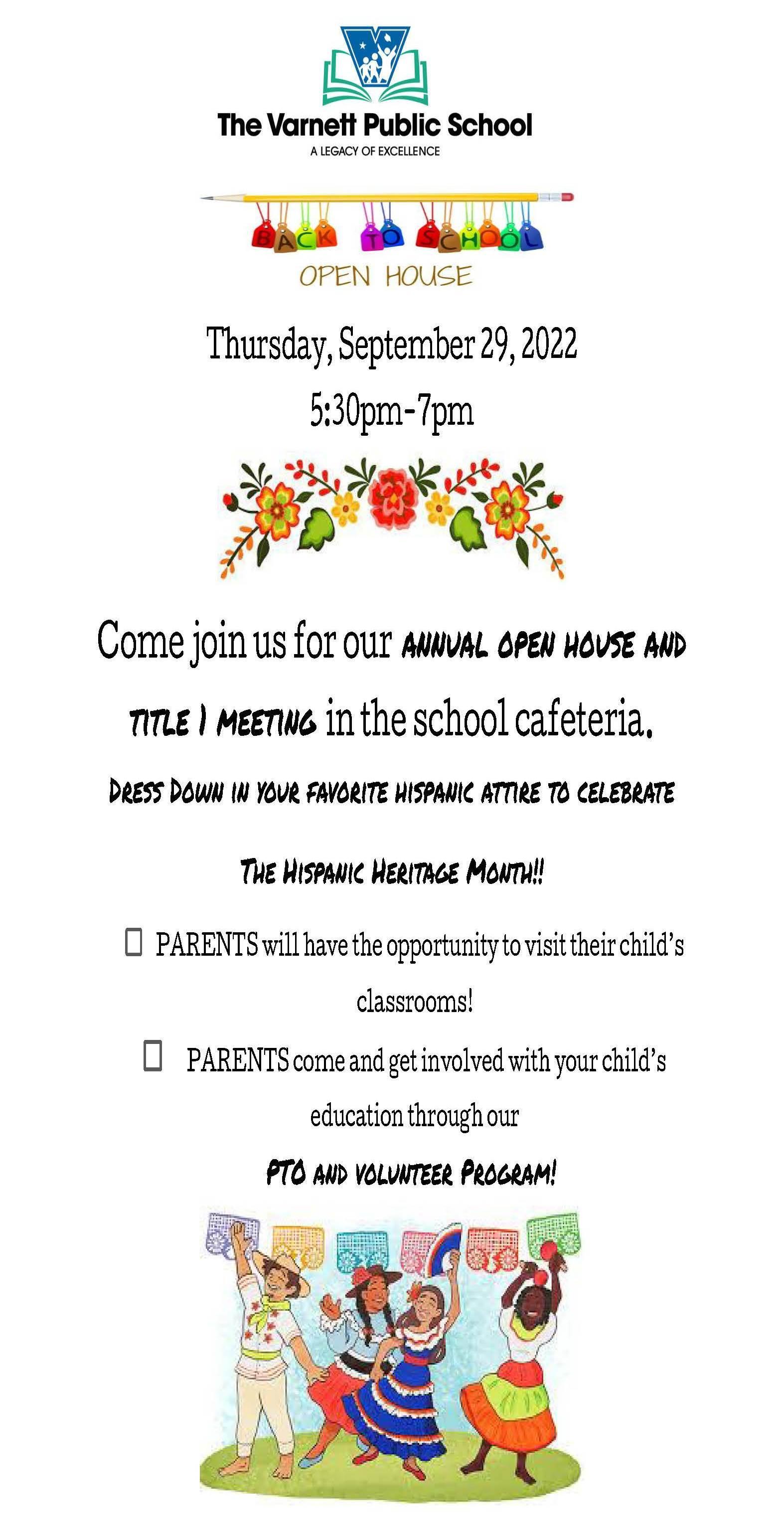 The Varnett Public School
A LEGACY OF EXCELLENCE

BACK TO SCHOOL

OPEN HOUSE

Thursday, September 29, 2022

5:30pm-7pm

Come join us for our ANNUAL OPEN HOUSE AND TITLE I MEETING in the school cafeteria.

DRESS DOWN IN YOUR FAVORITE HISPANIC ATTIRE TO CELEBRATE

THE HISPANIC HERITAGE MONTH!!

☐ PARENTS will have the opportunity to visit their child's classrooms!

☐ PARENTS come and get involved with your child's education through our

PTO AND VOLUNTEER PROGRAM!